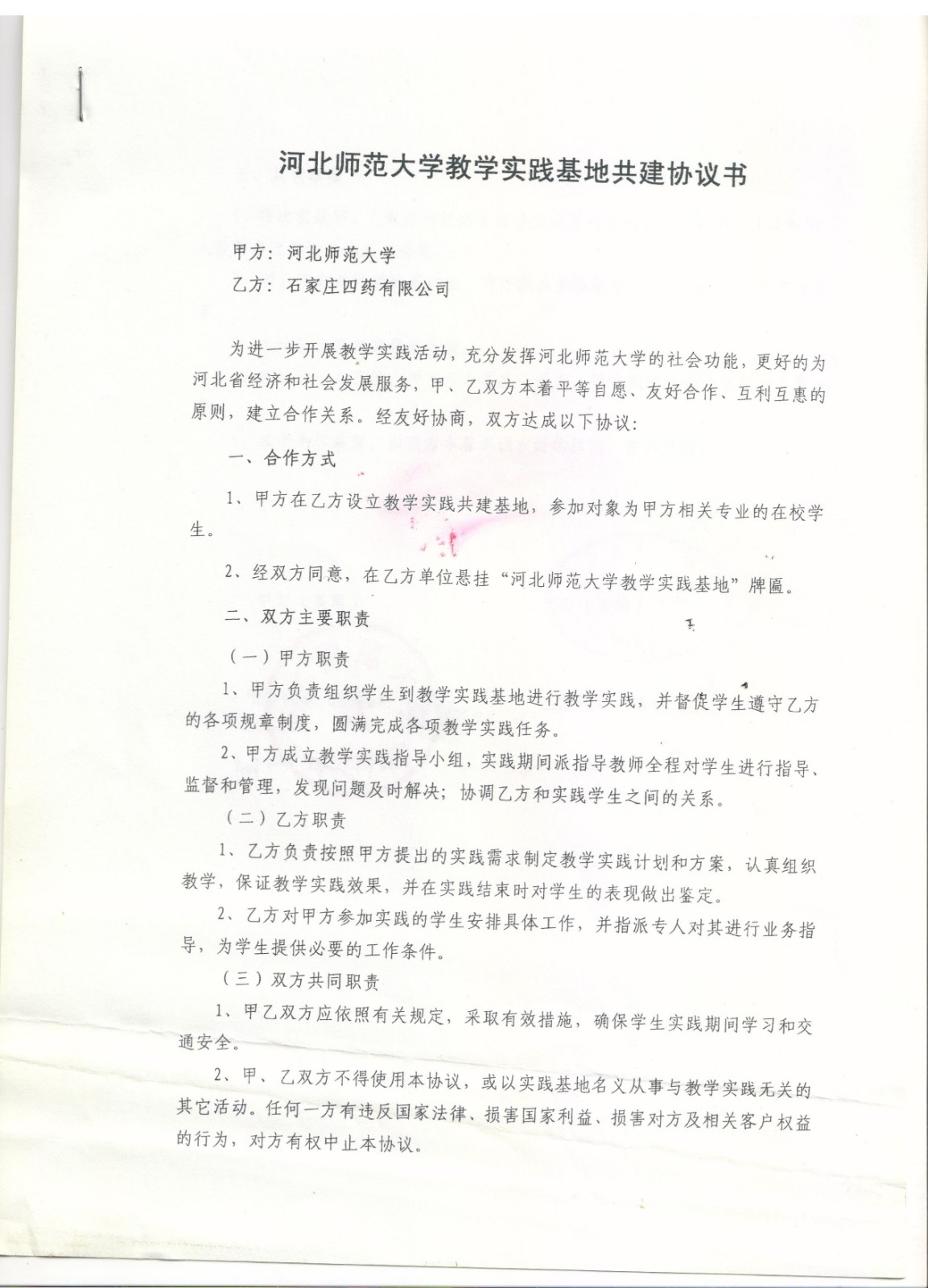 河北师范大学教学实践基地共建协议书

甲方：河北师范大学
乙方：石家庄四药有限公司

为进一步开展教学实践活动，充分发挥河北师范大学的社会功能，更好的为河北省经济和社会发展服务，甲、乙双方本着平等自愿、友好合作、互利互惠的原则，建立合作关系。经友好协商，双方达成以下协议：

一、合作方式

1、甲方在乙方设立教学实践共建基地，参加对象为甲方相关专业的在校学生。

2、经双方同意，在乙方单位悬挂“河北师范大学教学实践基地”牌匾。

二、双方主要职责

（一）甲方职责

1、甲方负责组织学生到教学实践基地进行教学实践，并督促学生遵守乙方的各项规章制度，圆满完成各项教学实践任务。

2、甲方成立教学实践指导小组，实践期间派指导教师全程对学生进行指导、监督和管理，发现问题及时解决；协调乙方和实践学生之间的关系。

（二）乙方职责

1、乙方负责按照甲方提出的实践需求制定教学实践计划和方案，认真组织教学，保证教学实践效果，并在实践结束时对学生的表现做出鉴定。

2、乙方对甲方参加实践的学生安排具体工作，并指派专人对其进行业务指导，为学生提供必要的工作条件。

（三）双方共同职责

1、甲乙双方应依照有关规定，采取有效措施，确保学生实践期间学习和交通安全。

2、甲、乙双方不得使用本协议，或以实践基地名义从事与教学实践无关的其它活动。任何一方有违反国家法律、损害国家利益、损害对方及相关客户权益的行为，对方有权中止本协议。